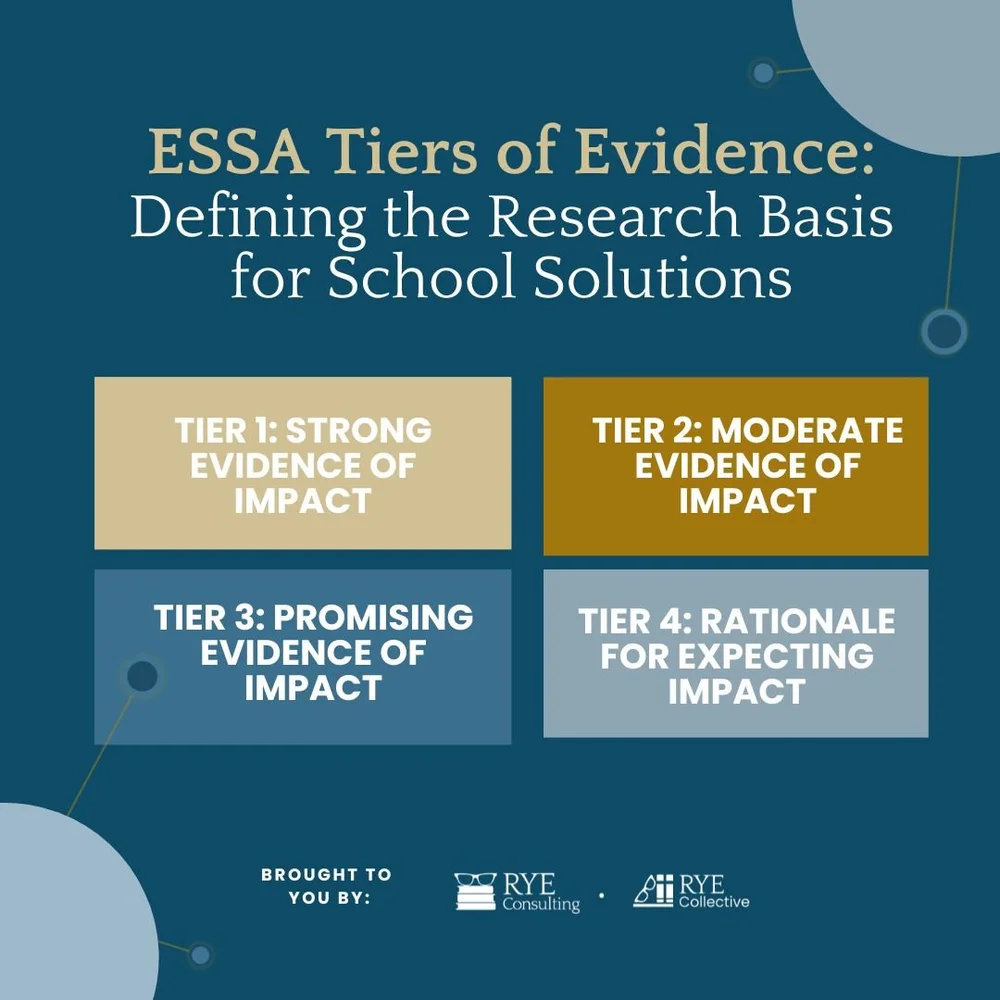 ESSA Tiers of Evidence: Defining the Research Basis for School Solutions

TIER 1: STRONG EVIDENCE OF IMPACT

TIER 2: MODERATE EVIDENCE OF IMPACT

TIER 3: PROMISING EVIDENCE OF IMPACT

TIER 4: RATIONALE FOR EXPECTING IMPACT

BROUGHT TO YOU BY:

RYE Consulting

•

RYE Collective